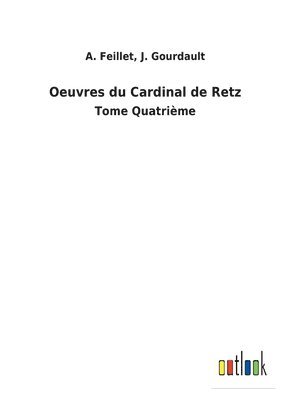 A. Feillet, J. Gourdault

Oeuvres du Cardinal de Retz

Tome Quatrième

outlook